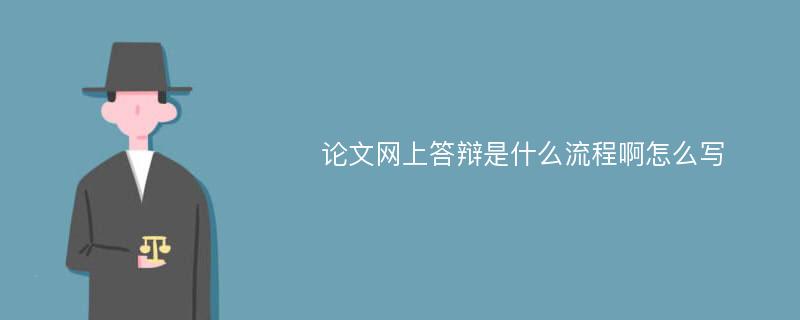 论文网上答辩是什么流程啊怎么写